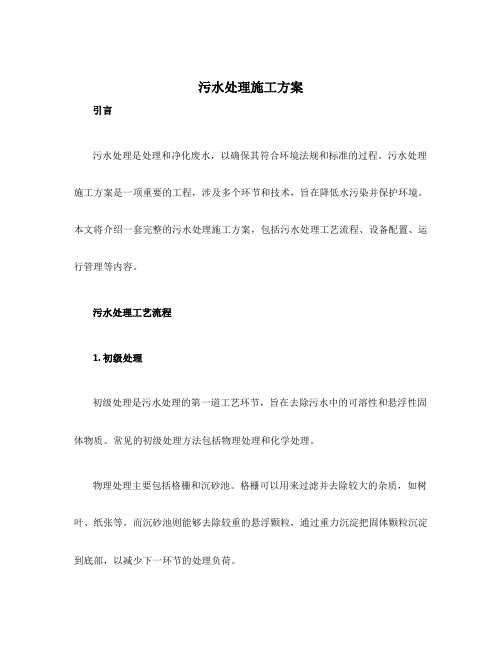 污水处理施工方案

引言

污水处理是处理和净化废水，以确保其符合环境法规和标准的过程。污水处理施工方案是一项重要的工程，涉及多个环节和技术，旨在降低水污染并保护环境。本文将介绍一套完整的污水处理施工方案，包括污水处理工艺流程、设备配置、运行管理等内容。

污水处理工艺流程

1. 初级处理

初级处理是污水处理的第一道工艺环节，旨在去除污水中的可溶性和悬浮性固体物质。常见的初级处理方法包括物理处理和化学处理。

物理处理主要包括格栅和沉砂池。格栅可以用来过滤并去除较大的杂质，如树叶、纸张等。而沉砂池则能够去除较重的悬浮颗粒，通过重力沉淀把固体颗粒沉淀到底部，以减少下一环节的处理负荷。